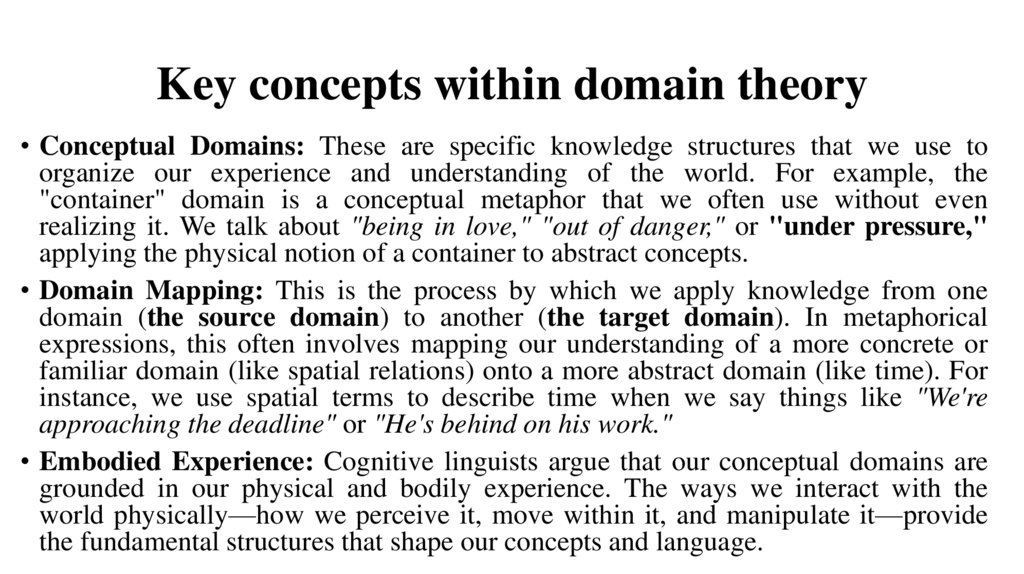 Key concepts within domain theory

• Conceptual Domains: These are specific knowledge structures that we use to organize our experience and understanding of the world. For example, the "container" domain is a conceptual metaphor that we often use without even realizing it. We talk about "being in love," "out of danger," or "under pressure," applying the physical notion of a container to abstract concepts.

• Domain Mapping: This is the process by which we apply knowledge from one domain (the source domain) to another (the target domain). In metaphorical expressions, this often involves mapping our understanding of a more concrete or familiar domain (like spatial relations) onto a more abstract domain (like time). For instance, we use spatial terms to describe time when we say things like "We're approaching the deadline" or "He's behind on his work."

• Embodied Experience: Cognitive linguists argue that our conceptual domains are grounded in our physical and bodily experience. The ways we interact with the world physically—how we perceive it, move within it, and manipulate it—provide the fundamental structures that shape our concepts and language.